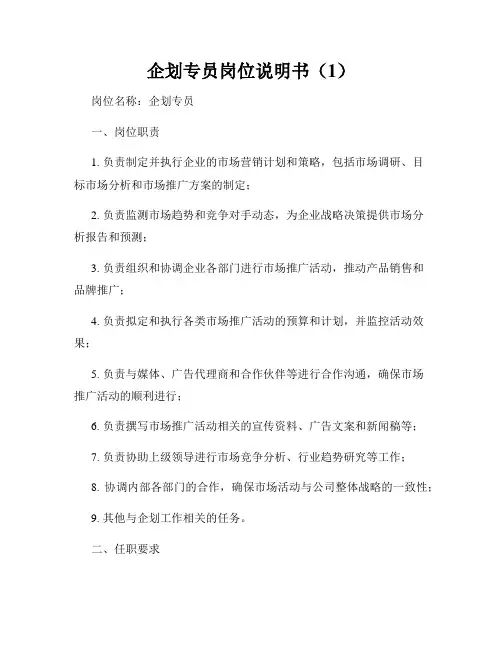 企划专员岗位说明书（1）

岗位名称：企划专员

一、岗位职责

1. 负责制定并执行企业的市场营销计划和策略，包括市场调研、目标市场分析和市场推广方案的制定；

2. 负责监测市场趋势和竞争对手动态，为企业战略决策提供市场分析报告和预测；

3. 负责组织和协调企业各部门进行市场推广活动，推动产品销售和品牌推广；

4. 负责拟定和执行各类市场推广活动的预算和计划，并监控活动效果；

5. 负责与媒体、广告代理商和合作伙伴等进行合作沟通，确保市场推广活动的顺利进行；

6. 负责撰写市场推广活动相关的宣传资料、广告文案和新闻稿等；

7. 负责协助上级领导进行市场竞争分析、行业趋势研究等工作；

8. 协调内部各部门的合作，确保市场活动与公司整体战略的一致性；

9. 其他与企划工作相关的任务。

二、任职要求